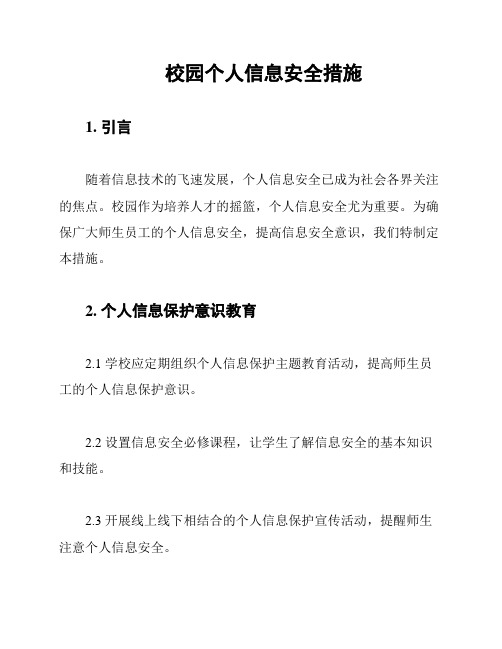 校园个人信息安全措施

1. 引言

随着信息技术的飞速发展，个人信息安全已成为社会各界关注的焦点。校园作为培养人才的摇篮，个人信息安全尤为重要。为确保广大师生员工的个人信息安全，提高信息安全意识，我们特制定本措施。

2. 个人信息保护意识教育

2.1 学校应定期组织个人信息保护主题教育活动，提高师生员工的个人信息保护意识。

2.2 设置信息安全必修课程，让学生了解信息安全的基本知识和技能。

2.3 开展线上线下相结合的个人信息保护宣传活动，提醒师生注意个人信息安全。